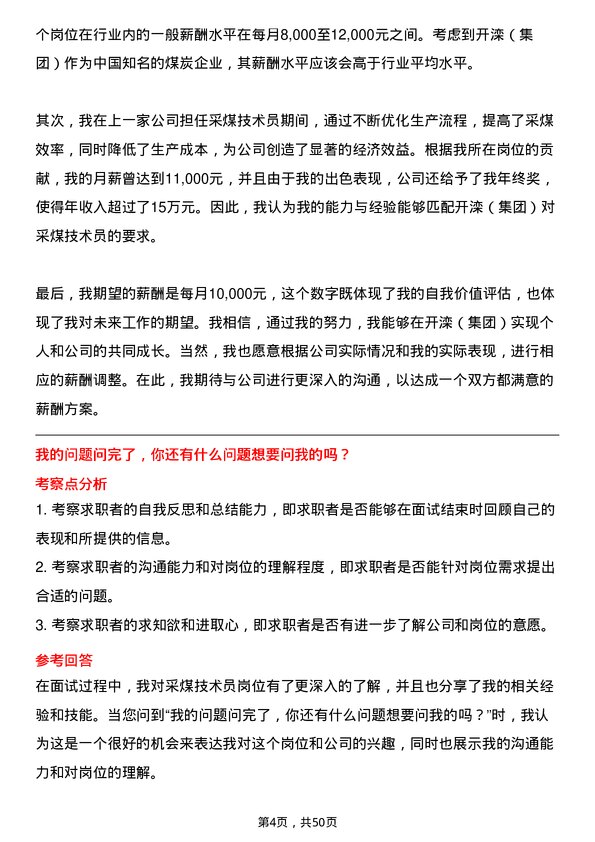 个岗位在行业内的一般薪酬水平在每月8,000至12,000元之间。考虑到开滦（集团）作为中国知名的煤炭企业，其薪酬水平应该会高于行业平均水平。

其次，我在上一家公司担任采煤技术员期间，通过不断优化生产流程，提高了采煤效率，同时降低了生产成本，为公司创造了显著的经济效益。根据我所在岗位的贡献，我的月薪曾达到11,000元，并且由于我的出色表现，公司还给予了我年终奖，使得年收入超过了15万元。因此，我认为我的能力与经验能够匹配开滦（集团）对采煤技术员的要求。

最后，我期望的薪酬是每月10,000元，这个数字既体现了我的自我价值评估，也体现了我对未来工作的期望。我相信，通过我的努力，我能够在开滦（集团）实现个人和公司的共同成长。当然，我也愿意根据公司实际情况和我的实际表现，进行相应的薪酬调整。在此，我期待与公司进行更深入的沟通，以达成一个双方都满意的薪酬方案。

我的问题问完了，你还有什么问题想要问我的吗？

考察点分析

1. 考察求职者的自我反思和总结能力，即求职者是否能够在面试结束时回顾自己的表现和所提供的信息。

2. 考察求职者的沟通能力和对岗位的理解程度，即求职者是否能针对岗位需求提出合适的问题。

3. 考察求职者的求知欲和进取心，即求职者是否有进一步了解公司和岗位的意愿。

参考回答

在面试过程中，我对采煤技术员岗位有了更深入的了解，并且也分享了我的相关经验和技能。当您问到“我的问题问完了，你还有什么问题想要问我的吗？”时，我认为这是一个很好的机会来表达我对这个岗位和公司的兴趣，同时也展示我的沟通能力和对岗位的理解。

第4页，共50页